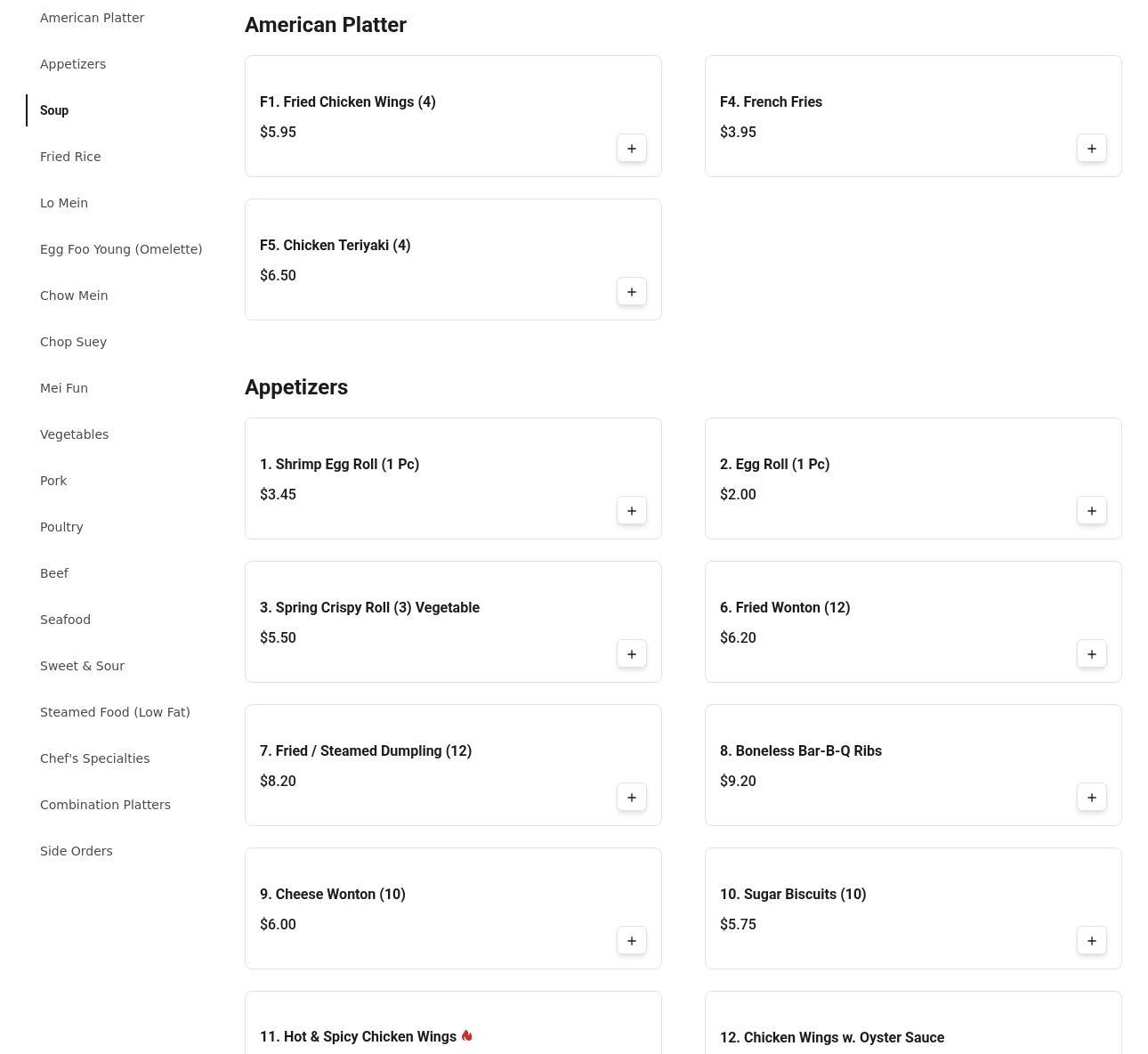 American Platter
Appetizers
Soup
Fried Rice
Lo Mein
Egg Foo Young (Omelette)
Chow Mein
Chop Suey
Mei Fun
Vegetables
Pork
Poultry
Beef
Seafood
Sweet & Sour
Steamed Food (Low Fat)
Chef's Specialties
Combination Platters
Side Orders

American Platter

F1. Fried Chicken Wings (4)
$5.95
+

F4. French Fries
$3.95
+

F5. Chicken Teriyaki (4)
$6.50
+

Appetizers

1. Shrimp Egg Roll (1 Pc)
$3.45
+

2. Egg Roll (1 Pc)
$2.00
+

3. Spring Crispy Roll (3) Vegetable
$5.50
+

6. Fried Wonton (12)
$6.20
+

7. Fried / Steamed Dumpling (12)
$8.20
+

8. Boneless Bar-B-Q Ribs
$9.20
+

9. Cheese Wonton (10)
$6.00
+

10. Sugar Biscuits (10)
$5.75
+

11. Hot & Spicy Chicken Wings

12. Chicken Wings w. Oyster Sauce